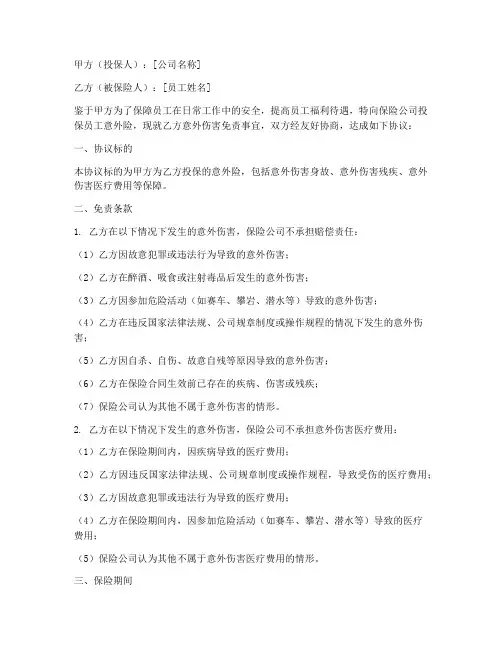 甲方（投保人）：[公司名称]

乙方（被保险人）：[员工姓名]

鉴于甲方为了保障员工在日常工作中的安全，提高员工福利待遇，特向保险公司投保员工意外险，现就乙方意外伤害免责事宜，双方经友好协商，达成如下协议：

一、协议标的

本协议标的为甲方为乙方投保的意外险，包括意外伤害身故、意外伤害残疾、意外伤害医疗费用等保障。

二、免责条款

1. 乙方在以下情况下发生的意外伤害，保险公司不承担赔偿责任：

（1）乙方因故意犯罪或违法行为导致的意外伤害；

（2）乙方在醉酒、吸食或注射毒品后发生的意外伤害；

（3）乙方因参加危险活动（如赛车、攀岩、潜水等）导致的意外伤害；

（4）乙方在违反国家法律法规、公司规章制度或操作规程的情况下发生的意外伤害；

（5）乙方因自杀、自伤、故意自残等原因导致的意外伤害；

（6）乙方在保险合同生效前已存在的疾病、伤害或残疾；

（7）保险公司认为其他不属于意外伤害的情形。

2. 乙方在以下情况下发生的意外伤害，保险公司不承担意外伤害医疗费用：

（1）乙方在保险期间内，因疾病导致的医疗费用；

（2）乙方因违反国家法律法规、公司规章制度或操作规程，导致受伤的医疗费用；

（3）乙方因故意犯罪或违法行为导致的医疗费用；

（4）乙方在保险期间内，因参加危险活动（如赛车、攀岩、潜水等）导致的医疗费用；

（5）保险公司认为其他不属于意外伤害医疗费用的情形。

三、保险期间